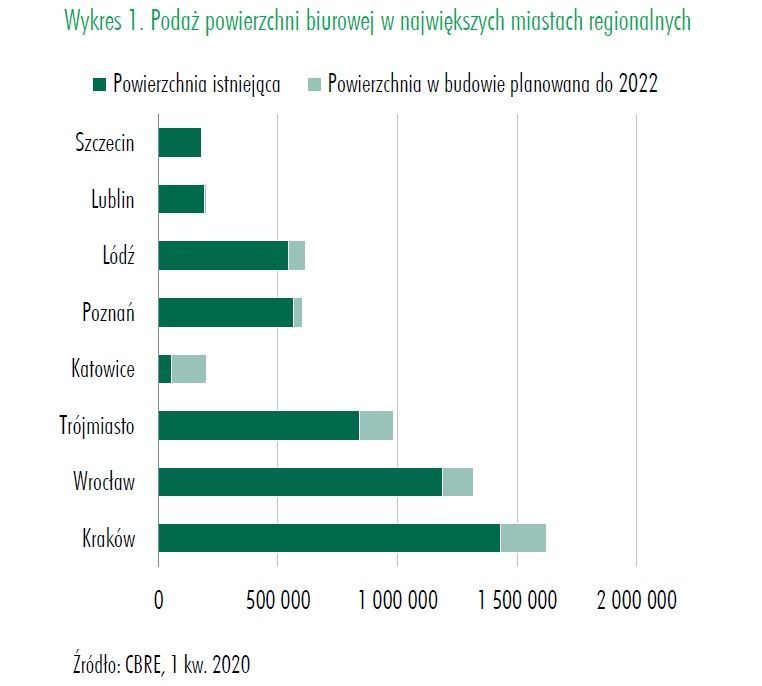 Wykres 1. Podaż powierzchni biurowej w największych miastach regionalnych

Powierzchnia istniejąca
Powierzchnia w budowie planowana do 2022

Szczecin
Lublin
Łódź
Poznań
Katowice
Trójmiasto
Wrocław
Kraków

0
500 000
1 000 000
1 500 000
2 000 000

Źródło: CBRE, 1 kw. 2020